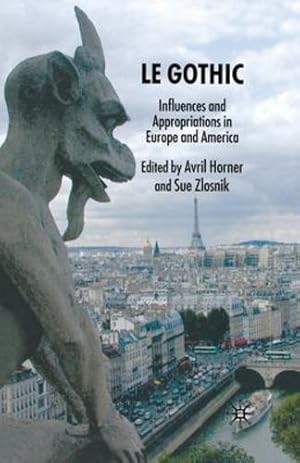 LE GOTHIC

Influences and Appropriations in Europe and America

Edited by Avril Horner and Sue Zlosnik